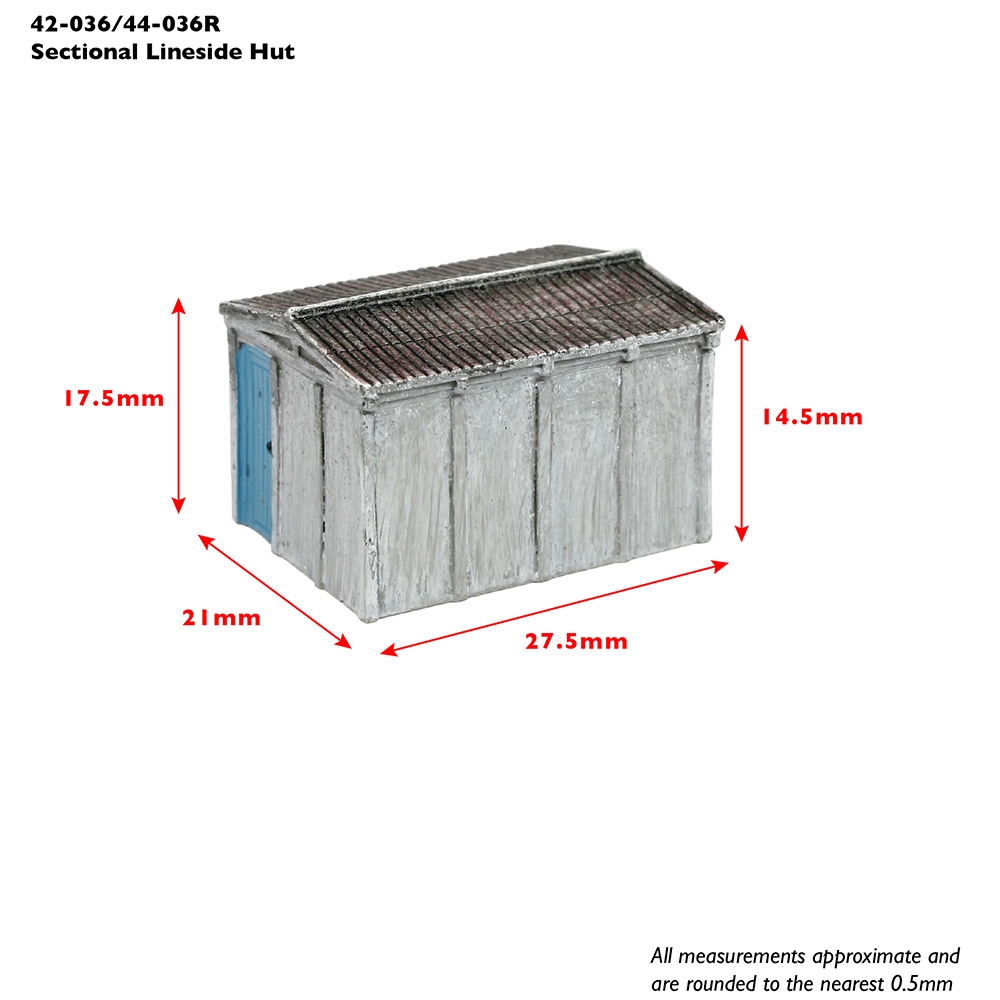 42-036/44-036R
Sectional Lineside Hut

17.5mm

14.5mm

21mm

27.5mm

All measurements approximate and are rounded to the nearest 0.5mm